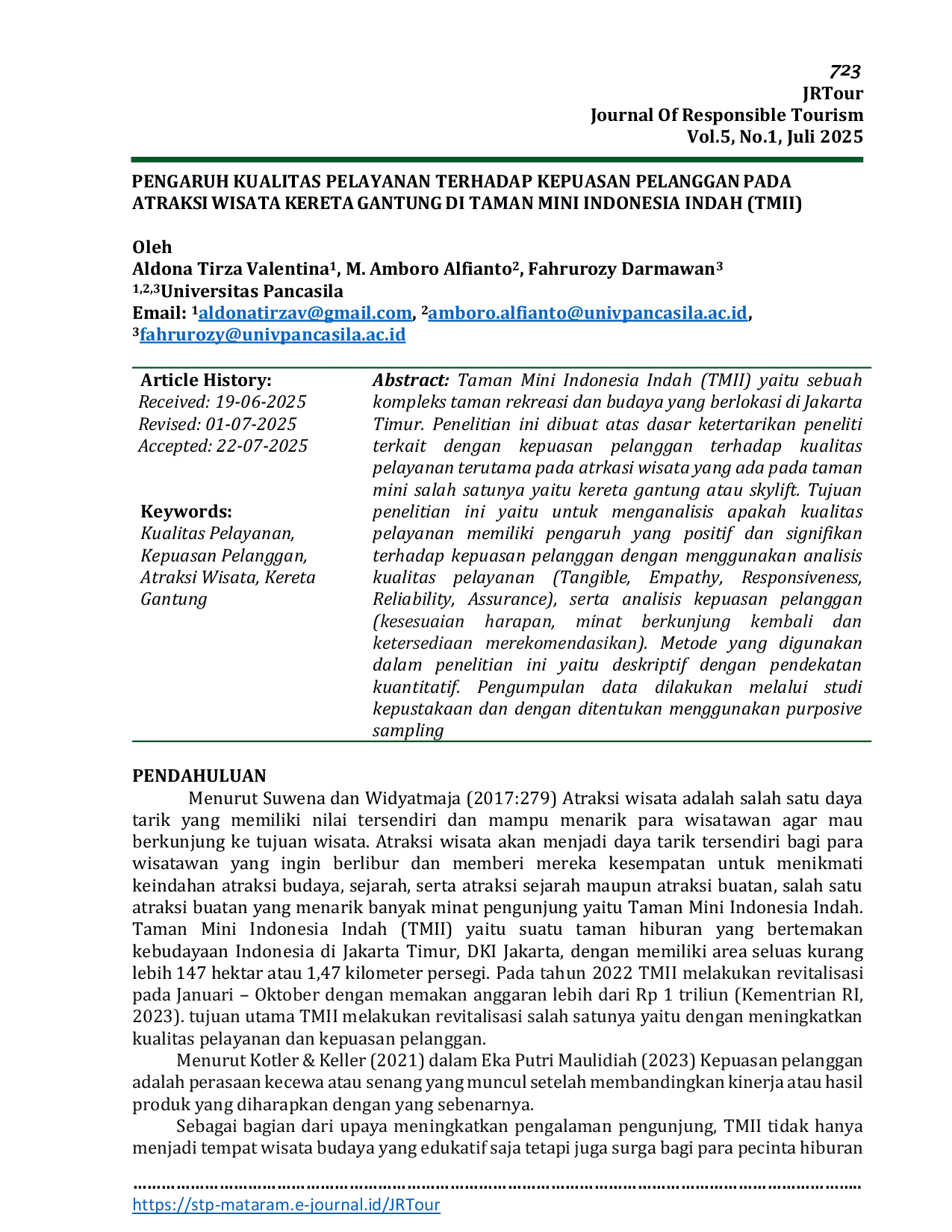 723
JRTour
Journal Of Responsible Tourism
Vol.5, No.1, Juli 2025

PENGARUH KUALITAS PELAYANAN TERHADAP KEPUASAN PELANGGAN PADA ATRAKSI WISATA KERETA GANTUNG DI TAMAN MINI INDONESIA INDAH (TMII)

Oleh
Aldona Tirza Valentina$^{1}$, M. Amboro Alfianto$^{2}$, Fahrurozy Darmawan$^{3}$
$^{1,2,3}$Universitas Pancasila
Email: $^{1}$aldonatirzav@gmail.com, $^{2}$amboro.alfianto@univpancasila.ac.id, $^{3}$fahrurozy@univpancasila.ac.id

Article History:
Received: 19-06-2025
Revised: 01-07-2025
Accepted: 22-07-2025

Keywords:
Kualitas Pelayanan, Kepuasan Pelanggan, Atraksi Wisata, Kereta Gantung

Abstract: Taman Mini Indonesia Indah (TMII) yaitu sebuah kompleks taman rekreasi dan budaya yang berlokasi di Jakarta Timur. Penelitian ini dibuat atas dasar ketertarikan peneliti terkait dengan kepuasan pelanggan terhadap kualitas pelayanan terutama pada atrkasi wisata yang ada pada taman mini salah satunya yaitu kereta gantung atau skylift. Tujuan penelitian ini yaitu untuk menganalisis apakah kualitas pelayanan memiliki pengaruh yang positif dan signifikan terhadap kepuasan pelanggan dengan menggunakan analisis kualitas pelayanan (Tangible, Empathy, Responsiveness, Reliability, Assurance), serta analisis kepuasan pelanggan (kesesuaian harapan, minat berkunjung kembali dan ketersediaan merekomendasikan). Metode yang digunakan dalam penelitian ini yaitu deskriptif dengan pendekatan kuantitatif. Pengumpulan data dilakukan melalui studi kepustakaan dan dengan ditentukan menggunakan purposive sampling

PENDAHULUAN
Menurut Suwena dan Widyatmaja (2017:279) Atraksi wisata adalah salah satu daya tarik yang memiliki nilai tersendiri dan mampu menarik para wisatawan agar mau berkunjung ke tujuan wisata. Atraksi wisata akan menjadi daya tarik tersendiri bagi para wisatawan yang ingin berlibur dan memberi mereka kesempatan untuk menikmati keindahan atraksi budaya, sejarah, serta atraksi sejarah maupun atraksi buatan, salah satu atraksi buatan yang menarik banyak minat pengunjung yaitu Taman Mini Indonesia Indah. Taman Mini Indonesia Indah (TMII) yaitu suatu taman hiburan yang bertemakan kebudayaan Indonesia di Jakarta Timur, DKI Jakarta, dengan memiliki area seluas kurang lebih 147 hektar atau 1,47 kilometer persegi. Pada tahun 2022 TMII melakukan revitalisasi pada Januari – Oktober dengan memakan anggaran lebih dari Rp 1 triliun (Kementrian RI, 2023). tujuan utama TMII melakukan revitalisasi salah satunya yaitu dengan meningkatkan kualitas pelayanan dan kepuasan pelanggan.

Menurut Kotler & Keller (2021) dalam Eka Putri Maulidiah (2023) Kepuasan pelanggan adalah perasaan kecewa atau senang yang muncul setelah membandingkan kinerja atau hasil produk yang diharapkan dengan yang sebenarnya.

Sebagai bagian dari upaya meningkatkan pengalaman pengunjung, TMII tidak hanya menjadi tempat wisata budaya yang edukatif saja tetapi juga surga bagi para pecinta hiburan

https://stp-mataram.e-journal.id/JRTour